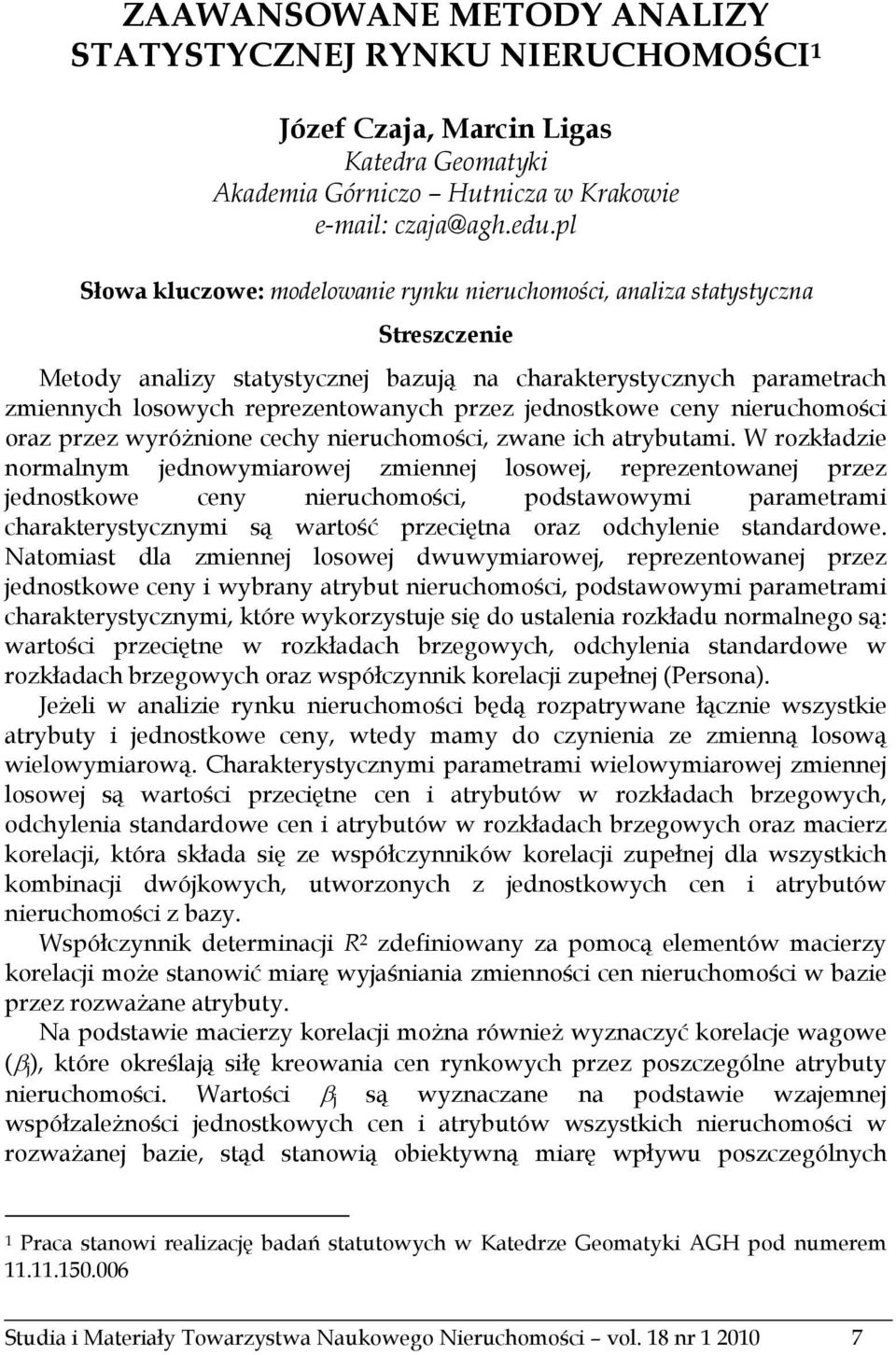 ZAAWANSOWANE METODY ANALIZY STATYSTYCZNEJ RYNKU NIERUCHOMOŚCI$^1$

Józef Czaja, Marcin Ligas
Katedra Geomatyki
Akademia Górniczo – Hutnicza w Krakowie
e-mail: czaja@agh.edu.pl

Słowa kluczowe: modelowanie rynku nieruchomości, analiza statystyczna

Streszczenie

Metody analizy statystycznej bazują na charakterystycznych parametrach zmiennych losowych reprezentowanych przez jednostkowe ceny nieruchomości oraz przez wyróżnione cechy nieruchomości, zwane ich atrybutami. W rozkładzie normalnym jednowymiarowej zmiennej losowej, reprezentowanej przez jednostkowe ceny nieruchomości, podstawowymi parametrami charakterystycznymi są wartość przeciętna oraz odchylenie standardowe. Natomiast dla zmiennej losowej dwuwymiarowej, reprezentowanej przez jednostkowe ceny i wybrany atrybut nieruchomości, podstawowymi parametrami charakterystycznymi, które wykorzystuje się do ustalenia rozkładu normalnego są: wartości przeciętne w rozkładach brzegowych, odchylenia standardowe w rozkładach brzegowych oraz współczynnik korelacji zupełnej (Persona).

Jeżeli w analizie rynku nieruchomości będą rozpatrywane łącznie wszystkie atrybuty i jednostkowe ceny, wtedy mamy do czynienia ze zmienną losową wielowymiarową. Charakterystycznymi parametrami wielowymiarowej zmiennej losowej są wartości przeciętne cen i atrybutów w rozkładach brzegowych, odchylenia standardowe cen i atrybutów w rozkładach brzegowych oraz macierz korelacji, która składa się ze współczynników korelacji zupełnej dla wszystkich kombinacji dwójkowych, utworzonych z jednostkowych cen i atrybutów nieruchomości z bazy.

Współczynnik determinacji $R^2$ zdefiniowany za pomocą elementów macierzy korelacji może stanowić miarę wyjaśniania zmienności cen nieruchomości w bazie przez rozważane atrybuty.

Na podstawie macierzy korelacji można również wyznaczyć korelacje wagowe ($\beta_j$), które określają siłę kreowania cen rynkowych przez poszczególne atrybuty nieruchomości. Wartości $\beta_j$ są wyznaczane na podstawie wzajemnej współzależności jednostkowych cen i atrybutów wszystkich nieruchomości w rozważanej bazie, stąd stanowią obiektywną miarę wpływu poszczególnych

$^1$ Praca stanowi realizację badań statutowych w Katedrze Geomatyki AGH pod numerem 11.11.150.006

Studia i Materiały Towarzystwa Naukowego Nieruchomości – vol. 18 nr 1 2010 7